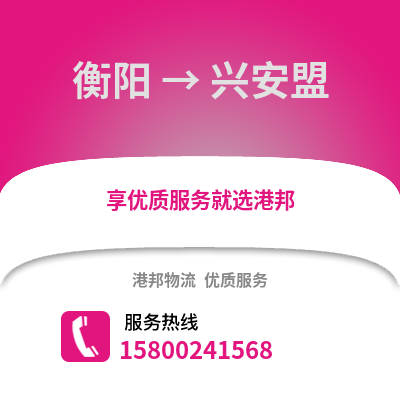 衡阳 → 兴安盟

享优质服务就选港邦

港邦物流 优质服务

服务热线
15800241568